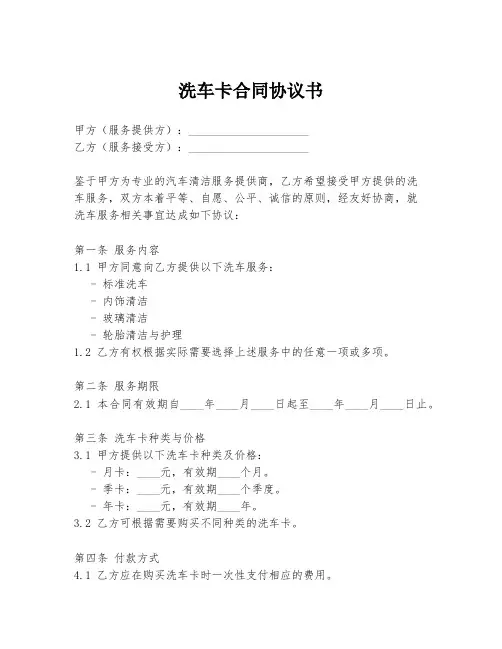 洗车卡合同协议书

甲方（服务提供方）：____________________
乙方（服务接受方）：____________________

鉴于甲方为专业的汽车清洁服务提供商，乙方希望接受甲方提供的洗车服务，双方本着平等、自愿、公平、诚信的原则，经友好协商，就洗车服务相关事宜达成如下协议：

第一条 服务内容
1.1 甲方同意向乙方提供以下洗车服务：
- 标准洗车
- 内饰清洁
- 玻璃清洁
- 轮胎清洁与护理
1.2 乙方有权根据实际需要选择上述服务中的任意一项或多项。

第二条 服务期限
2.1 本合同有效期自____年____月____日起至____年____月____日止。

第三条 洗车卡种类与价格
3.1 甲方提供以下洗车卡种类及价格：
- 月卡：____元，有效期____个月。
- 季卡：____元，有效期____个季度。
- 年卡：____元，有效期____年。
3.2 乙方可根据需要购买不同种类的洗车卡。

第四条 付款方式
4.1 乙方应在购买洗车卡时一次性支付相应的费用。